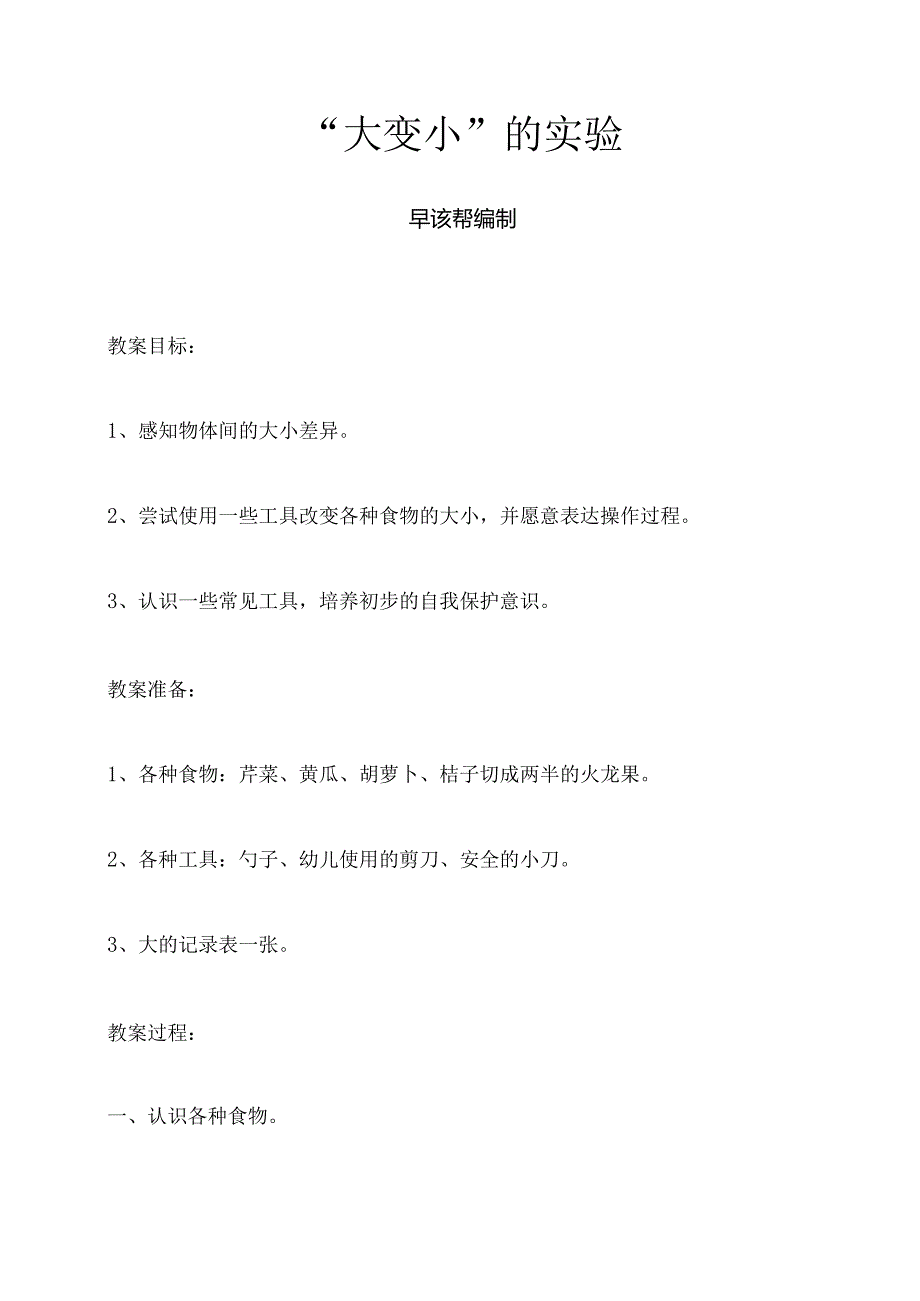 “大变小”的实验

早该帮编制

教案目标：

1、感知物体间的大小差异。

2、尝试使用一些工具改变各种食物的大小，并愿意表达操作过程。

3、认识一些常见工具，培养初步的自我保护意识。

教案准备：

1、各种食物：芹菜、黄瓜、胡萝卜、桔子切成两半的火龙果。

2、各种工具：勺子、幼儿使用的剪刀、安全的小刀。

3、大的记录表一张。

教案过程：

一、认识各种食物。